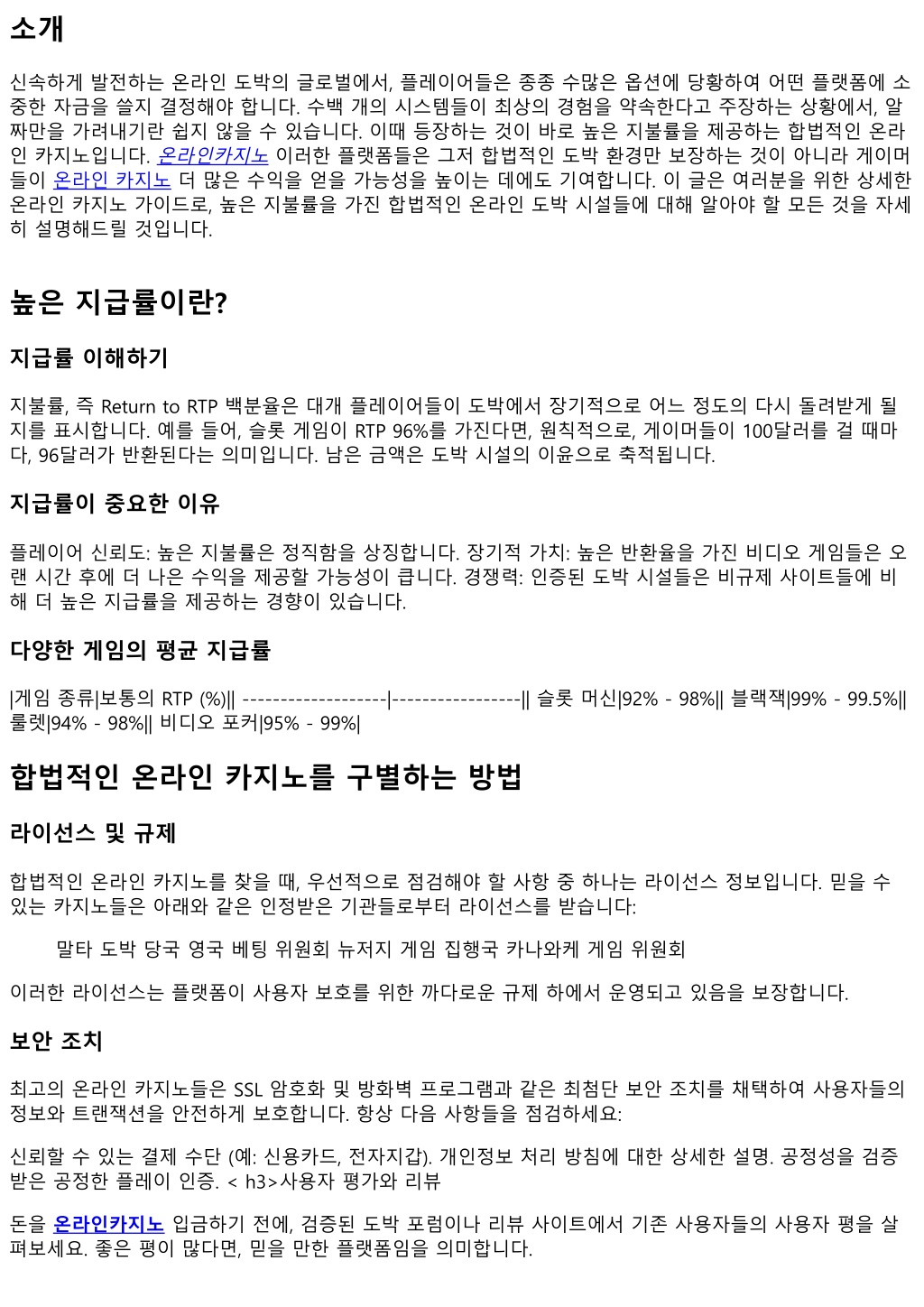 소개

신속하게 발전하는 온라인 도박의 글로벌에서, 플레이어들은 종종 수많은 옵션에 당황하여 어떤 플랫폼에 소중한 자금을 쓸지 결정해야 합니다. 수백 개의 시스템들이 최상의 경험을 약속한다고 주장하는 상황에서, 알짜만을 가려내기란 쉽지 않을 수 있습니다. 이때 등장하는 것이 바로 높은 지불률을 제공하는 합법적인 온라인 카지노입니다. 온라인카지노 이러한 플랫폼들은 그저 합법적인 도박 환경만 보장하는 것이 아니라 게이머들이 온라인 카지노 더 많은 수익을 얻을 가능성을 높이는 데에도 기여합니다. 이 글은 여러분을 위한 상세한 온라인 카지노 가이드로, 높은 지불률을 가진 합법적인 온라인 도박 시설들에 대해 알아야 할 모든 것을 자세히 설명해드릴 것입니다.

높은 지급률이란?

지급률 이해하기

지불률, 즉 Return to RTP 백분율은 대개 플레이어들이 도박에서 장기적으로 어느 정도의 다시 돌려받게 될지를 표시합니다. 예를 들어, 슬롯 게임이 RTP 96%를 가진다면, 원칙적으로, 게이머들이 100달러를 걸 때마다, 96달러가 반환된다는 의미입니다. 남은 금액은 도박 시설의 이윤으로 축적됩니다.

지급률이 중요한 이유

플레이어 신뢰도: 높은 지불률은 정직함을 상징합니다. 장기적 가치: 높은 반환율을 가진 비디오 게임들은 오랜 시간 후에 더 나은 수익을 제공할 가능성이 큽니다. 경쟁력: 인증된 도박 시설들은 비규제 사이트들에 비해 더 높은 지급률을 제공하는 경향이 있습니다.

다양한 게임의 평균 지급률

|게임 종류|보통의 RTP (%)|| -------------------|-----------------|| 슬롯 머신|92% - 98%|| 블랙잭|99% - 99.5%|| 룰렛|94% - 98%|| 비디오 포커|95% - 99%|

합법적인 온라인 카지노를 구별하는 방법

라이선스 및 규제

합법적인 온라인 카지노를 찾을 때, 우선적으로 점검해야 할 사항 중 하나는 라이선스 정보입니다. 믿을 수 있는 카지노들은 아래와 같은 인정받은 기관들로부터 라이선스를 받습니다:

말타 도박 당국 영국 베팅 위원회 뉴저지 게임 집행국 카나와케 게임 위원회

이러한 라이선스는 플랫폼이 사용자 보호를 위한 까다로운 규제 하에서 운영되고 있음을 보장합니다.

보안 조치

최고의 온라인 카지노들은 SSL 암호화 및 방화벽 프로그램과 같은 최첨단 보안 조치를 채택하여 사용자들의 정보와 트랜잭션을 안전하게 보호합니다. 항상 다음 사항들을 점검하세요:

신뢰할 수 있는 결제 수단 (예: 신용카드, 전자지갑). 개인정보 처리 방침에 대한 상세한 설명. 공정성을 검증받은 공정한 플레이 인증. < h3>사용자 평가와 리뷰

돈을 온라인카지노 입금하기 전에, 검증된 도박 포럼이나 리뷰 사이트에서 기존 사용자들의 사용자 평을 살펴보세요. 좋은 평이 많다면, 믿을 만한 플랫폼임을 의미합니다.